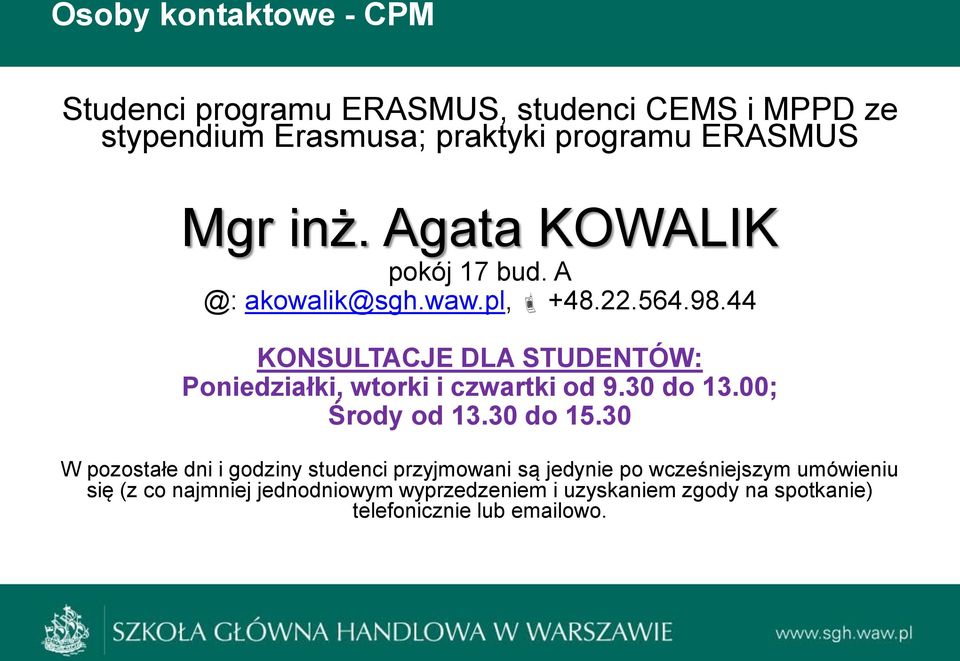 Osoby kontaktowe - CPM

Studenci programu ERASMUS, studenci CEMS i MPPD ze stypendium Erasmusa; praktyki programu ERASMUS

Mgr inż. Agata KOWALIK
pokój 17 bud. A
@: akowalik@sgh.waw.pl, +48.22.564.98.44

KONSULTACJE DLA STUDENTÓW:
Poniedziałki, wtorki i czwartki od 9.30 do 13.00;
Środy od 13.30 do 15.30

W pozostałe dni i godziny studenci przyjmowani są jedynie po wcześniejszym umówieniu się (z co najmniej jednodniowym wyprzedzeniem i uzyskaniem zgody na spotkanie) telefonicznie lub emailowo.

SZKOŁA GŁÓWNA HANDLOWA W WARSZAWIE
www.sgh.waw.pl